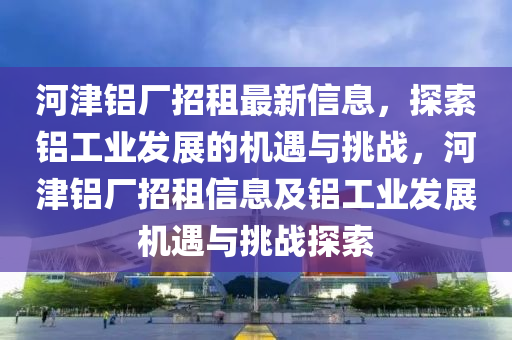 河津铝厂招租最新信息，探索铝工业发展的机遇与挑战，河津铝厂招租信息及铝工业发展机遇与挑战探索